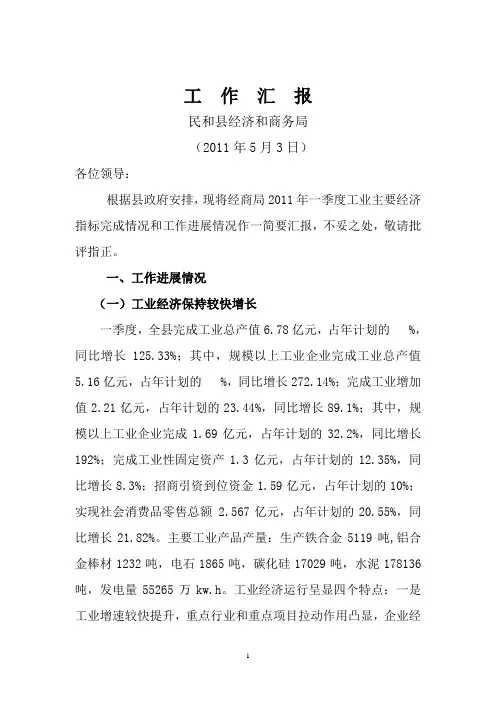 工 作 汇 报

民和县经济和商务局

（2011 年 5 月 3 日）

各位领导：

根据县政府安排，现将经商局 2011 年一季度工业主要经济指标完成情况和工作进展情况作一简要汇报，不妥之处，敬请批评指正。

一、工作进展情况

（一）工业经济保持较快增长

一季度，全县完成工业总产值 6.78 亿元，占年计划的 %，同比增长 125.33%；其中，规模以上工业企业完成工业总产值 5.16 亿元，占年计划的 %，同比增长 272.14%；完成工业增加值 2.21 亿元，占年计划的 23.44%，同比增长 89.1%；其中，规模以上工业企业完成 1.69 亿元，占年计划的 32.2%，同比增长 192%；完成工业性固定资产 1.3 亿元，占年计划的 12.35%，同比增长 8.3%；招商引资到位资金 1.59 亿元，占年计划的 10%；实现社会消费品零售总额 2.567 亿元，占年计划的 20.55%，同比增长 21.82%。主要工业产品产量：生产铁合金 5119 吨,铝合金棒材 1232 吨，电石 1865 吨，碳化硅 17029 吨，水泥 178136 吨，发电量 55265 万 kw.h。工业经济运行呈显四个特点：一是工业增速较快提升，重点行业和重点项目拉动作用凸显，企业经

1